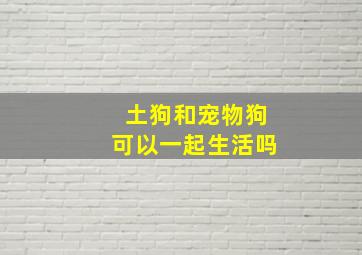 土狗和宠物狗
可以一起生活吗